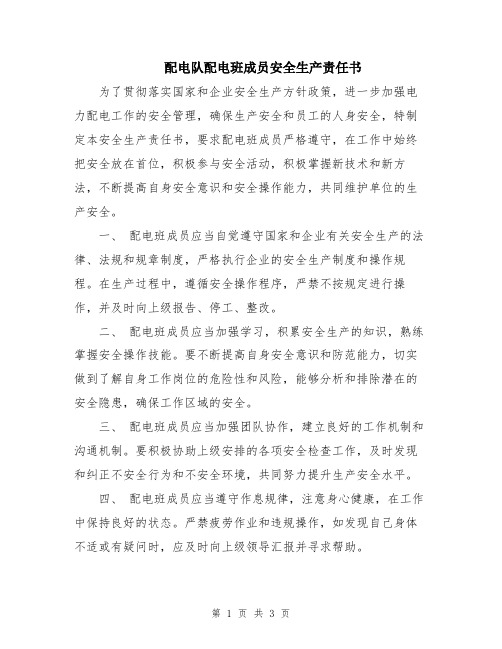 配电队配电班成员安全生产责任书

为了贯彻落实国家和企业安全生产方针政策，进一步加强电力配电工作的安全管理，确保生产安全和员工的人身安全，特制定本安全生产责任书，要求配电班成员严格遵守，在工作中始终把安全放在首位，积极参与安全活动，积极掌握新技术和新方法，不断提高自身安全意识和安全操作能力，共同维护单位的生产安全。

一、 配电班成员应当自觉遵守国家和企业有关安全生产的法律、法规和规章制度，严格执行企业的安全生产制度和操作规程。在生产过程中，遵循安全操作程序，严禁不按规定进行操作，并及时向上级报告、停工、整改。

二、 配电班成员应当加强学习，积累安全生产的知识，熟练掌握安全操作技能。要不断提高自身安全意识和防范能力，切实做到了解自身工作岗位的危险性和风险，能够分析和排除潜在的安全隐患，确保工作区域的安全。

三、 配电班成员应当加强团队协作，建立良好的工作机制和沟通机制。要积极协助上级安排的各项安全检查工作，及时发现和纠正不安全行为和不安全环境，共同努力提升生产安全水平。

四、 配电班成员应当遵守作息规律，注意身心健康，在工作中保持良好的状态。严禁疲劳作业和违规操作，如发现自己身体不适或有疑问时，应及时向上级领导汇报并寻求帮助。

第 1 页 共 3 页